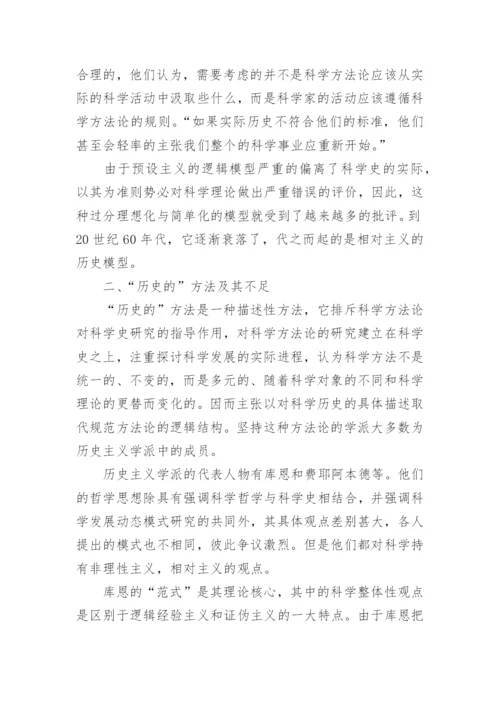 合理的，他们认为，需要考虑的并不是科学方法论应该从实际的科学活动中汲取些什么，而是科学家的活动应该遵循科学方法论的规则。“如果实际历史不符合他们的标准，他们甚至会轻率的主张我们整个的科学事业应重新开始。”

由于预设主义的逻辑模型严重的偏离了科学史的实际，以其为准则势必对科学理论做出严重错误的评价，因此，这种过分理想化与简单化的模型就受到了越来越多的批评。到20世纪60年代，它逐渐衰落了，代之而起的是相对主义的历史模型。

二、“历史的”方法及其不足

“历史的”方法是一种描述性方法，它排斥科学方法论对科学史研究的指导作用，对科学方法论的研究建立在科学史之上，注重探讨科学发展的实际进程，认为科学方法不是统一的、不变的，而是多元的、随着科学对象的不同和科学理论的更替而变化的。因而主张以对科学历史的具体描述取代规范方法论的逻辑结构。坚持这种方法论的学派大多数为历史主义学派中的成员。

历史主义学派的代表人物有库恩和费耶阿本德等。他们的哲学思想除具有强调科学哲学与科学史相结合，并强调科学发展动态模式研究的共同外，其具体观点差别甚大，各人提出的模式也不相同，彼此争议激烈。但是他们都对科学持有非理性主义，相对主义的观点。

库恩的“范式”是其理论核心，其中的科学整体性观点是区别于逻辑经验主义和证伪主义的一大特点。由于库恩把